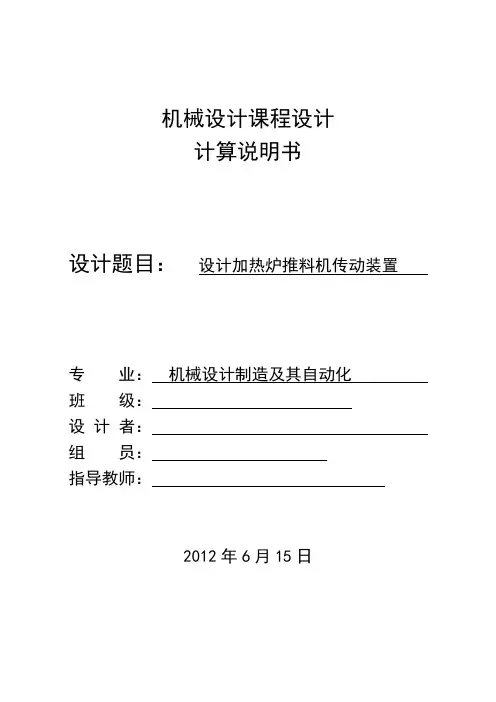 机械设计课程设计
计算说明书

设计题目： 设计加热炉推料机传动装置

专　　业： 机械设计制造及其自动化
班　　级：
设 计 者：
组　　员：
指导教师：

2012 年 6 月 15 日